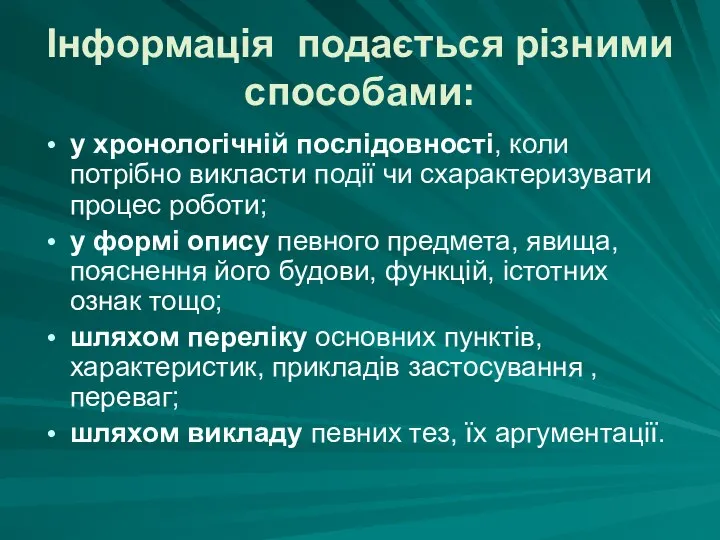 Інформація подається різними способами:

• у хронологічній послідовності, коли потрібно викласти події чи схарактеризувати процес роботи;
• у формі опису певного предмета, явища, пояснення його будови, функцій, істотних ознак тощо;
• шляхом переліку основних пунктів, характеристик, прикладів застосування , переваг;
• шляхом викладу певних тез, їх аргументації.